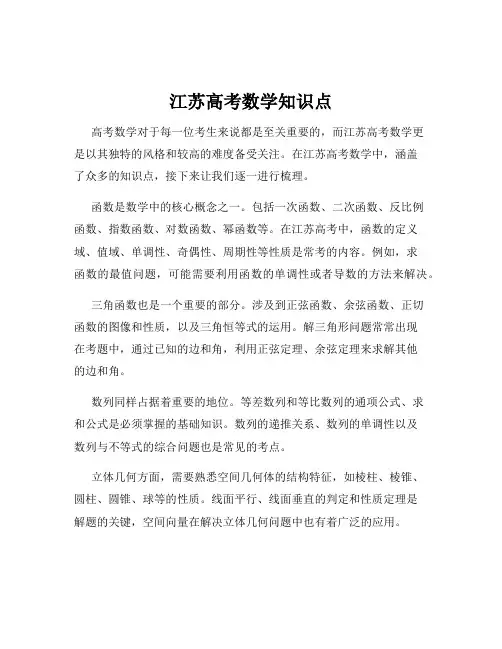 江苏高考数学知识点

高考数学对于每一位考生来说都是至关重要的，而江苏高考数学更是以其独特的风格和较高的难度备受关注。在江苏高考数学中，涵盖了众多的知识点，接下来让我们逐一进行梳理。

函数是数学中的核心概念之一。包括一次函数、二次函数、反比例函数、指数函数、对数函数、幂函数等。在江苏高考中，函数的定义域、值域、单调性、奇偶性、周期性等性质是常考的内容。例如，求函数的最值问题，可能需要利用函数的单调性或者导数的方法来解决。

三角函数也是一个重要的部分。涉及到正弦函数、余弦函数、正切函数的图像和性质，以及三角恒等式的运用。解三角形问题常常出现在考题中，通过已知的边和角，利用正弦定理、余弦定理来求解其他的边和角。

数列同样占据着重要的地位。等差数列和等比数列的通项公式、求和公式是必须掌握的基础知识。数列的递推关系、数列的单调性以及数列与不等式的综合问题也是常见的考点。

立体几何方面，需要熟悉空间几何体的结构特征，如棱柱、棱锥、圆柱、圆锥、球等的性质。线面平行、线面垂直的判定和性质定理是解题的关键，空间向量在解决立体几何问题中也有着广泛的应用。